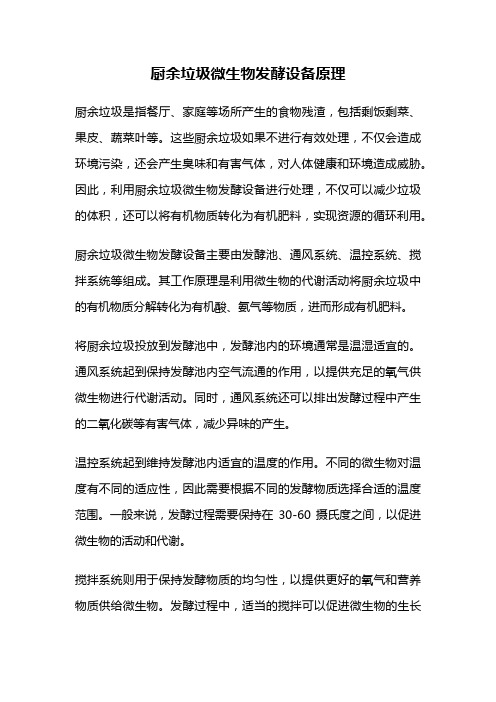 厨余垃圾微生物发酵设备原理

厨余垃圾是指餐厅、家庭等场所产生的食物残渣，包括剩饭剩菜、果皮、蔬菜叶等。这些厨余垃圾如果不进行有效处理，不仅会造成环境污染，还会产生臭味和有害气体，对人体健康和环境造成威胁。因此，利用厨余垃圾微生物发酵设备进行处理，不仅可以减少垃圾的体积，还可以将有机物质转化为有机肥料，实现资源的循环利用。

厨余垃圾微生物发酵设备主要由发酵池、通风系统、温控系统、搅拌系统等组成。其工作原理是利用微生物的代谢活动将厨余垃圾中的有机物质分解转化为有机酸、氨气等物质，进而形成有机肥料。

将厨余垃圾投放到发酵池中，发酵池内的环境通常是温湿适宜的。通风系统起到保持发酵池内空气流通的作用，以提供充足的氧气供微生物进行代谢活动。同时，通风系统还可以排出发酵过程中产生的二氧化碳等有害气体，减少异味的产生。

温控系统起到维持发酵池内适宜的温度的作用。不同的微生物对温度有不同的适应性，因此需要根据不同的发酵物质选择合适的温度范围。一般来说，发酵过程需要保持在 30-60 摄氏度之间，以促进微生物的活动和代谢。

搅拌系统则用于保持发酵物质的均匀性，以提供更好的氧气和营养物质供给微生物。发酵过程中，适当的搅拌可以促进微生物的生长